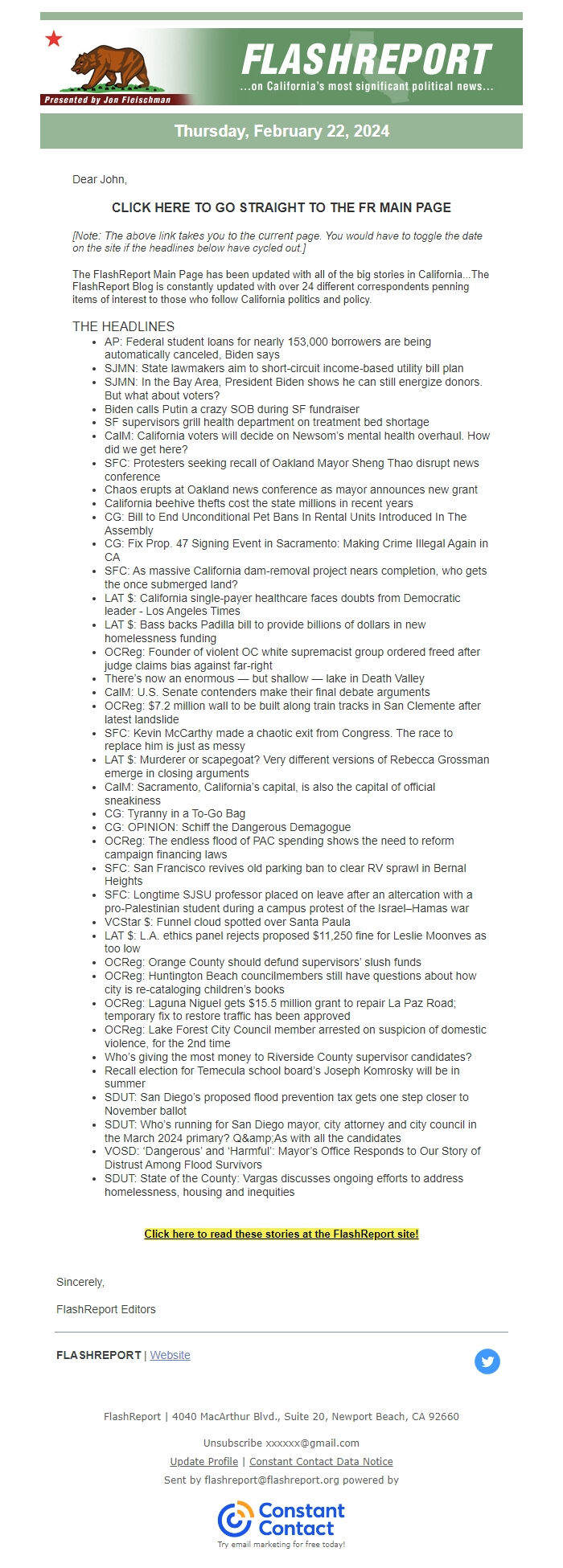 Presented by Jon Fleischman

FLASHREPORT
...on California's most significant political news...

Thursday, February 22, 2024

Dear John,

CLICK HERE TO GO STRAIGHT TO THE FR MAIN PAGE

[Note: The above link takes you to the current page. You would have to toggle the date on the site if the headlines below have cycled out.]

The FlashReport Main Page has been updated with all of the big stories in California...The FlashReport Blog is constantly updated with over 24 different correspondents penning items of interest to those who follow California politics and policy.

THE HEADLINES

- AP: Federal student loans for nearly 153,000 borrowers are being automatically canceled, Biden says
- SJMN: State lawmakers aim to short-circuit income-based utility bill plan
- SJMN: In the Bay Area, President Biden shows he can still energize donors. But what about voters?
- Biden calls Putin a crazy SOB during SF fundraiser
- SF supervisors grill health department on treatment bed shortage
- CalM: California voters will decide on Newsom's mental health overhaul. How did we get here?
- SFC: Protesters seeking recall of Oakland Mayor Sheng Thao disrupt news conference
- Chaos erupts at Oakland news conference as mayor announces new grant
- California beehive thefts cost the state millions in recent years
- CG: Bill to End Unconditional Pet Bans In Rental Units Introduced In The Assembly
- CG: Fix Prop. 47 Signing Event in Sacramento: Making Crime Illegal Again in CA
- SFC: As massive California dam-removal project nears completion, who gets the once submerged land?
- LAT $: California single-payer healthcare faces doubts from Democratic leader - Los Angeles Times
- LAT $: Bass backs Padilla bill to provide billions of dollars in new homelessness funding
- OCReg: Founder of violent OC white supremacist group ordered freed after judge claims bias against far-right
- There's now an enormous — but shallow — lake in Death Valley
- CalM: U.S. Senate contenders make their final debate arguments
- OCReg: $7.2 million wall to be built along train tracks in San Clemente after latest landslide
- SFC: Kevin McCarthy made a chaotic exit from Congress. The race to replace him is just as messy
- LAT $: Murderer or scapegoat? Very different versions of Rebecca Grossman emerge in closing arguments
- CalM: Sacramento, California's capital, is also the capital of official sneakiness
- CG: Tyranny in a To-Go Bag
- CG: OPINION: Schiff the Dangerous Demagogue
- OCReg: The endless flood of PAC spending shows the need to reform campaign financing laws
- SFC: San Francisco revives old parking ban to clear RV sprawl in Bernal Heights
- SFC: Longtime SJSU professor placed on leave after an altercation with a pro-Palestinian student during a campus protest of the Israel–Hamas war
- VCStar $: Funnel cloud spotted over Santa Paula
- LAT $: L.A. ethics panel rejects proposed $11,250 fine for Leslie Moonves as too low
- OCReg: Orange County should defund supervisors' slush funds
- OCReg: Huntington Beach councilmembers still have questions about how city is re-cataloging children's books
- OCReg: Laguna Niguel gets $15.5 million grant to repair La Paz Road; temporary fix to restore traffic has been approved
- OCReg: Lake Forest City Council member arrested on suspicion of domestic violence, for the 2nd time
- Who's giving the most money to Riverside County supervisor candidates?
- Recall election for Temecula school board's Joseph Komrosky will be in summer
- SDUT: San Diego's proposed flood prevention tax gets one step closer to November ballot
- SDUT: Who's running for San Diego mayor, city attorney and city council in the March 2024 primary? Q&amp;As with all the candidates
- VOSD: 'Dangerous' and 'Harmful': Mayor's Office Responds to Our Story of Distrust Among Flood Survivors
- SDUT: State of the County: Vargas discusses ongoing efforts to address homelessness, housing and inequities

Click here to read these stories at the FlashReport site!

Sincerely,

FlashReport Editors

FLASHREPORT | Website

FlashReport | 4040 MacArthur Blvd., Suite 20, Newport Beach, CA 92660

Unsubscribe xxxxxx@gmail.com

Update Profile | Constant Contact Data Notice

Sent by flashreport@flashreport.org powered by

Constant Contact
Try email marketing for free today!